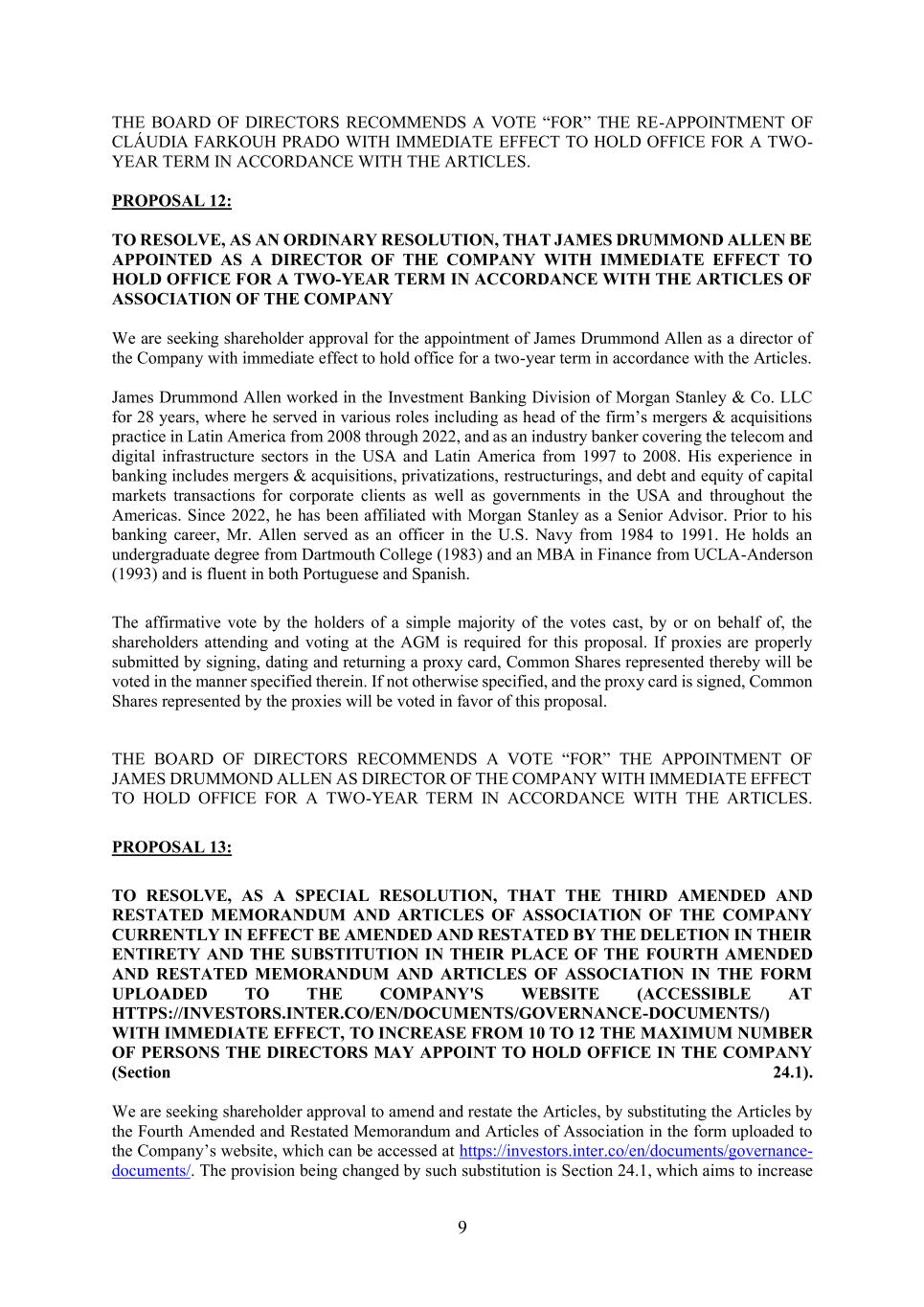 THE BOARD OF DIRECTORS RECOMMENDS A VOTE “FOR” THE RE-APPOINTMENT OF CLÁUDIA FARKOUH PRADO WITH IMMEDIATE EFFECT TO HOLD OFFICE FOR A TWO-YEAR TERM IN ACCORDANCE WITH THE ARTICLES.

PROPOSAL 12:

TO RESOLVE, AS AN ORDINARY RESOLUTION, THAT JAMES DRUMMOND ALLEN BE APPOINTED AS A DIRECTOR OF THE COMPANY WITH IMMEDIATE EFFECT TO HOLD OFFICE FOR A TWO-YEAR TERM IN ACCORDANCE WITH THE ARTICLES OF ASSOCIATION OF THE COMPANY

We are seeking shareholder approval for the appointment of James Drummond Allen as a director of the Company with immediate effect to hold office for a two-year term in accordance with the Articles.

James Drummond Allen worked in the Investment Banking Division of Morgan Stanley & Co. LLC for 28 years, where he served in various roles including as head of the firm’s mergers & acquisitions practice in Latin America from 2008 through 2022, and as an industry banker covering the telecom and digital infrastructure sectors in the USA and Latin America from 1997 to 2008. His experience in banking includes mergers & acquisitions, privatizations, restructurings, and debt and equity of capital markets transactions for corporate clients as well as governments in the USA and throughout the Americas. Since 2022, he has been affiliated with Morgan Stanley as a Senior Advisor. Prior to his banking career, Mr. Allen served as an officer in the U.S. Navy from 1984 to 1991. He holds an undergraduate degree from Dartmouth College (1983) and an MBA in Finance from UCLA-Anderson (1993) and is fluent in both Portuguese and Spanish.

The affirmative vote by the holders of a simple majority of the votes cast, by or on behalf of, the shareholders attending and voting at the AGM is required for this proposal. If proxies are properly submitted by signing, dating and returning a proxy card, Common Shares represented thereby will be voted in the manner specified therein. If not otherwise specified, and the proxy card is signed, Common Shares represented by the proxies will be voted in favor of this proposal.

THE BOARD OF DIRECTORS RECOMMENDS A VOTE “FOR” THE APPOINTMENT OF JAMES DRUMMOND ALLEN AS DIRECTOR OF THE COMPANY WITH IMMEDIATE EFFECT TO HOLD OFFICE FOR A TWO-YEAR TERM IN ACCORDANCE WITH THE ARTICLES.

PROPOSAL 13:

TO RESOLVE, AS A SPECIAL RESOLUTION, THAT THE THIRD AMENDED AND RESTATED MEMORANDUM AND ARTICLES OF ASSOCIATION OF THE COMPANY CURRENTLY IN EFFECT BE AMENDED AND RESTATED BY THE DELETION IN THEIR ENTIRETY AND THE SUBSTITUTION IN THEIR PLACE OF THE FOURTH AMENDED AND RESTATED MEMORANDUM AND ARTICLES OF ASSOCIATION IN THE FORM UPLOADED TO THE COMPANY'S WEBSITE (ACCESSIBLE AT HTTPS://INVESTORS.INTER.CO/EN/DOCUMENTS/GOVERNANCE-DOCUMENTS/) WITH IMMEDIATE EFFECT, TO INCREASE FROM 10 TO 12 THE MAXIMUM NUMBER OF PERSONS THE DIRECTORS MAY APPOINT TO HOLD OFFICE IN THE COMPANY (Section 24.1).

We are seeking shareholder approval to amend and restate the Articles, by substituting the Articles by the Fourth Amended and Restated Memorandum and Articles of Association in the form uploaded to the Company’s website, which can be accessed at https://investors.inter.co/en/documents/governance-documents/. The provision being changed by such substitution is Section 24.1, which aims to increase

9